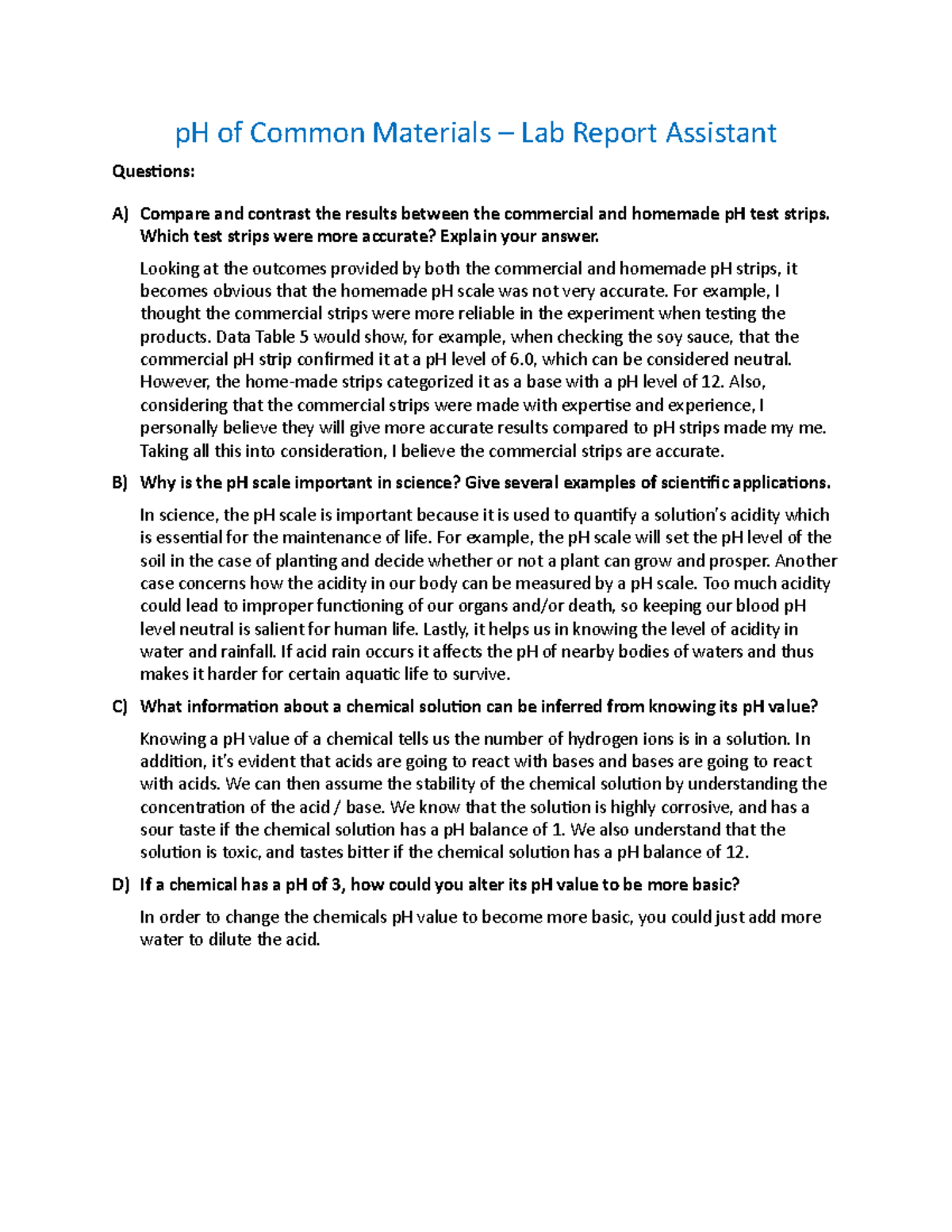 pH of Common Materials – Lab Report Assistant

Questions:

A) Compare and contrast the results between the commercial and homemade pH test strips. Which test strips were more accurate? Explain your answer.

Looking at the outcomes provided by both the commercial and homemade pH strips, it becomes obvious that the homemade pH scale was not very accurate. For example, I thought the commercial strips were more reliable in the experiment when testing the products. Data Table 5 would show, for example, when checking the soy sauce, that the commercial pH strip confirmed it at a pH level of 6.0, which can be considered neutral. However, the home-made strips categorized it as a base with a pH level of 12. Also, considering that the commercial strips were made with expertise and experience, I personally believe they will give more accurate results compared to pH strips made my me. Taking all this into consideration, I believe the commercial strips are accurate.

B) Why is the pH scale important in science? Give several examples of scientific applications.

In science, the pH scale is important because it is used to quantify a solution's acidity which is essential for the maintenance of life. For example, the pH scale will set the pH level of the soil in the case of planting and decide whether or not a plant can grow and prosper. Another case concerns how the acidity in our body can be measured by a pH scale. Too much acidity could lead to improper functioning of our organs and/or death, so keeping our blood pH level neutral is salient for human life. Lastly, it helps us in knowing the level of acidity in water and rainfall. If acid rain occurs it affects the pH of nearby bodies of waters and thus makes it harder for certain aquatic life to survive.

C) What information about a chemical solution can be inferred from knowing its pH value?

Knowing a pH value of a chemical tells us the number of hydrogen ions is in a solution. In addition, it's evident that acids are going to react with bases and bases are going to react with acids. We can then assume the stability of the chemical solution by understanding the concentration of the acid / base. We know that the solution is highly corrosive, and has a sour taste if the chemical solution has a pH balance of 1. We also understand that the solution is toxic, and tastes bitter if the chemical solution has a pH balance of 12.

D) If a chemical has a pH of 3, how could you alter its pH value to be more basic?

In order to change the chemicals pH value to become more basic, you could just add more water to dilute the acid.